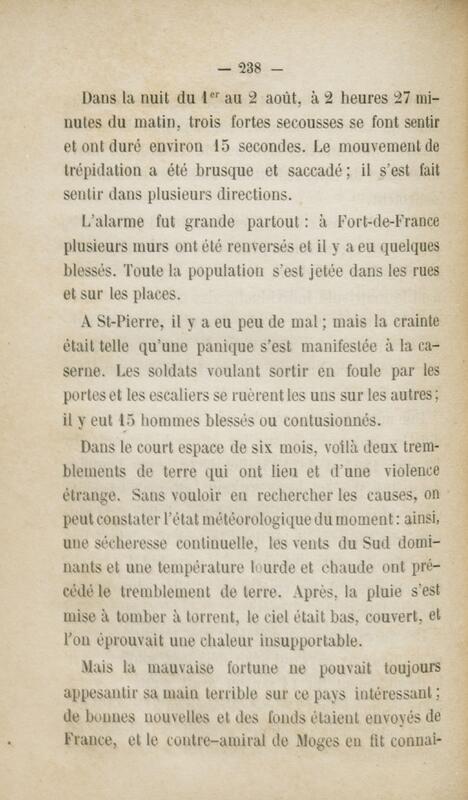 — 238 —

Dans la nuit du 1$^{er}$ au 2 août, à 2 heures 27 minutes du matin, trois fortes secousses se font sentir et ont duré environ 15 secondes. Le mouvement de trépidation a été brusque et saccadé ; il s'est fait sentir dans plusieurs directions.

L'alarme fut grande partout : à Fort-de-France plusieurs murs ont été renversés et il y a eu quelques blessés. Toute la population s'est jetée dans les rues et sur les places.

A St-Pierre, il y a eu peu de mal ; mais la crainte était telle qu'une panique s'est manifestée à la caserne. Les soldats voulant sortir en foule par les portes et les escaliers se ruèrent les uns sur les autres ; il y eut 15 hommes blessés ou contusionnés.

Dans le court espace de six mois, voilà deux tremblements de terre qui ont lieu et d'une violence étrange. Sans vouloir en rechercher les causes, on peut constater l'état météorologique du moment : ainsi, une sécheresse continuelle, les vents du Sud dominants et une température lourde et chaude ont précédé le tremblement de terre. Après, la pluie s'est mise à tomber à torrent, le ciel était bas, couvert, et l'on éprouvait une chaleur insupportable.

Mais la mauvaise fortune ne pouvait toujours appesantir sa main terrible sur ce pays intéressant ; de bonnes nouvelles et des fonds étaient envoyés de France, et le contre-amiral de Moges en fit connai-